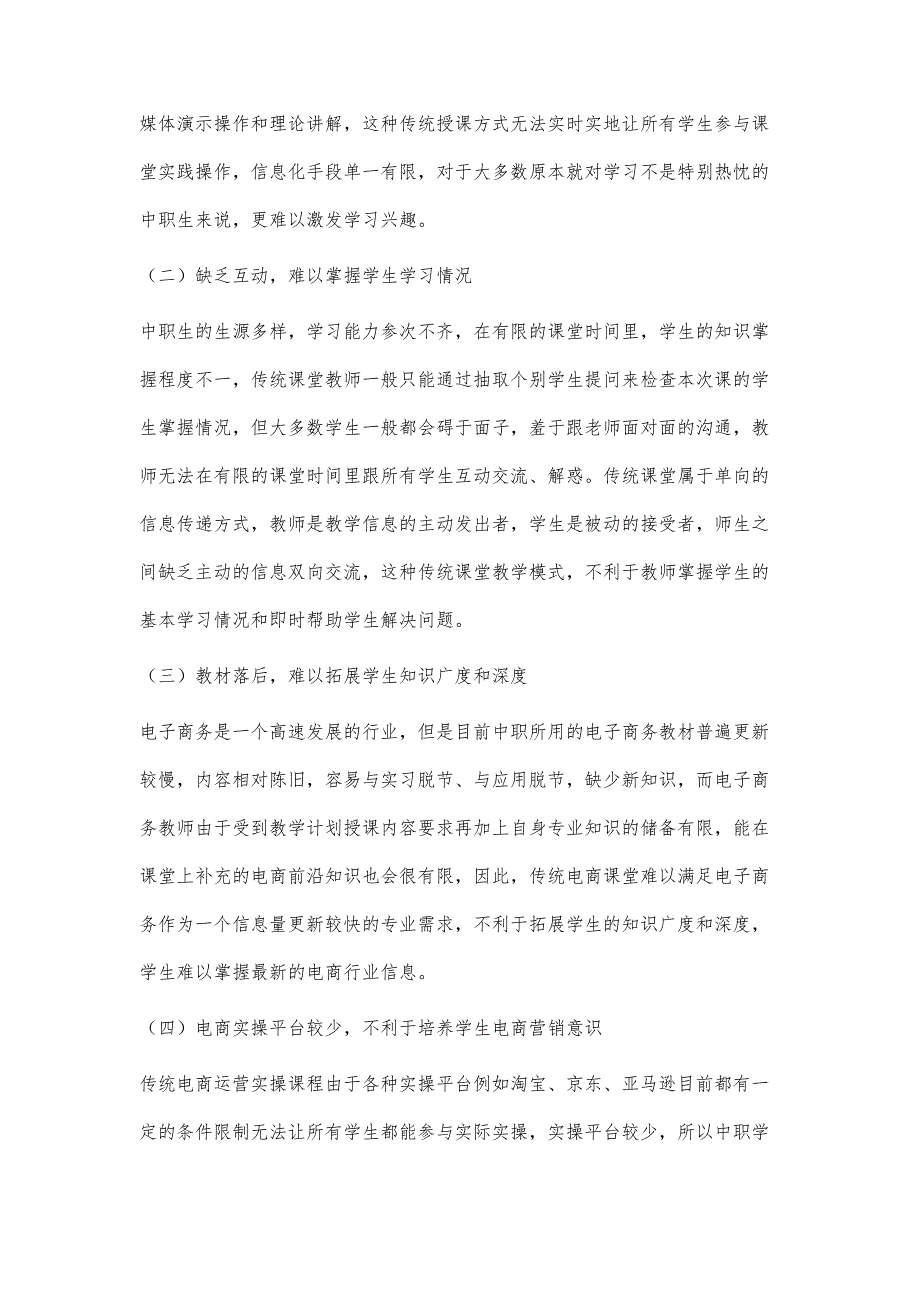 媒体演示操作和理论讲解，这种传统授课方式无法实时实地让所有学生参与课堂实践操作，信息化手段单一有限，对于大多数原本就对学习不是特别热忱的中职生来说，更难以激发学习兴趣。

（二）缺乏互动，难以掌握学生学习情况

中职生的生源多样，学习能力参次不齐，在有限的课堂时间里，学生的知识掌握程度不一，传统课堂教师一般只能通过抽取个别学生提问来检查本次课的学生掌握情况，但大多数学生一般都会碍于面子，羞于跟老师面对面的沟通，教师无法在有限的课堂时间里跟所有学生互动交流、解惑。传统课堂属于单向的信息传递方式，教师是教学信息的主动发出者，学生是被动的接受者，师生之间缺乏主动的信息双向交流，这种传统课堂教学模式，不利于教师掌握学生的基本学习情况和即时帮助学生解决问题。

（三）教材落后，难以拓展学生知识广度和深度

电子商务是一个高速发展的行业，但是目前中职所用的电子商务教材普遍更新较慢，内容相对陈旧，容易与实习脱节、与应用脱节，缺少新知识，而电子商务教师由于受到教学计划授课内容要求再加上自身专业知识的储备有限，能在课堂上补充的电商前沿知识也会很有限，因此，传统电商课堂难以满足电子商务作为一个信息量更新较快的专业需求，不利于拓展学生的知识广度和深度，学生难以掌握最新的电商行业信息。

（四）电商实操平台较少，不利于培养学生电商营销意识

传统电商运营实操课程由于各种实操平台例如淘宝、京东、亚马逊目前都有一定的条件限制无法让所有学生都能参与实际实操，实操平台较少，所以中职学